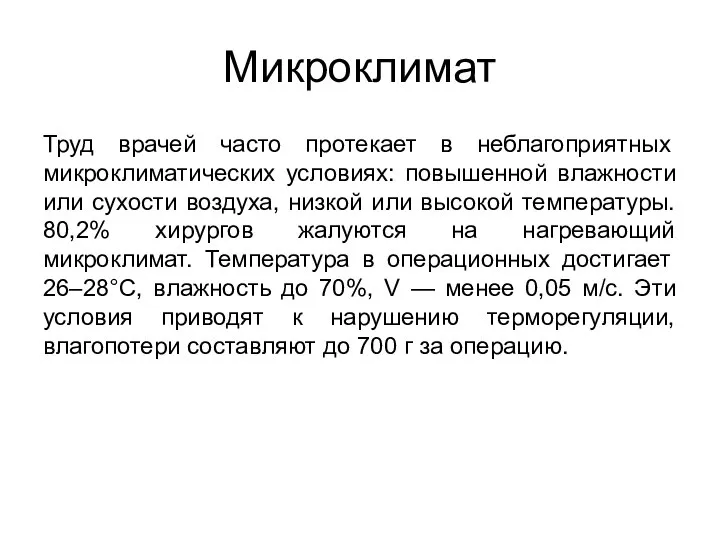 Микроклимат

Труд врачей часто протекает в неблагоприятных микроклиматических условиях: повышенной влажности или сухости воздуха, низкой или высокой температуры. 80,2% хирургов жалуются на нагревающий микроклимат. Температура в операционных достигает 26–28°С, влажность до 70%, V — менее 0,05 м/с. Эти условия приводят к нарушению терморегуляции, влагопотери составляют до 700 г за операцию.